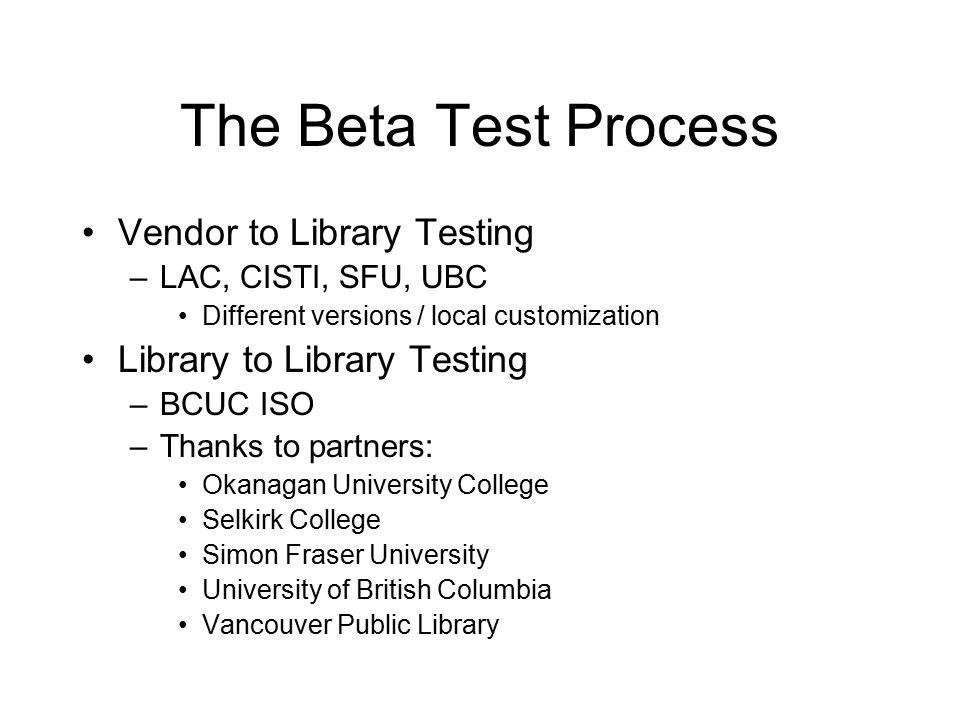 The Beta Test Process

• Vendor to Library Testing
– LAC, CISTI, SFU, UBC
• Different versions / local customization
• Library to Library Testing
– BCUC ISO
– Thanks to partners:
• Okanagan University College
• Selkirk College
• Simon Fraser University
• University of British Columbia
• Vancouver Public Library